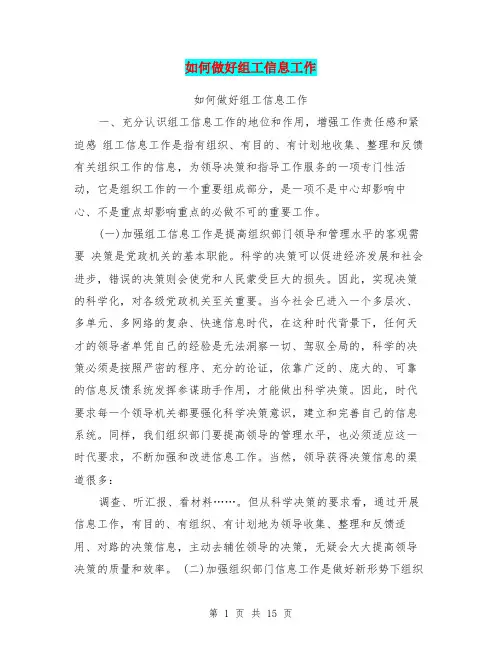 如何做好组工信息工作

如何做好组工信息工作

一、充分认识组工信息工作的地位和作用，增强工作责任感和紧迫感 组工信息工作是指有组织、有目的、有计划地收集、整理和反馈有关组织工作的信息，为领导决策和指导工作服务的一项专门性活动，它是组织工作的一个重要组成部分，是一项不是中心却影响中心、不是重点却影响重点的必做不可的重要工作。

(一)加强组工信息工作是提高组织部门领导和管理水平的客观需要 决策是党政机关的基本职能。科学的决策可以促进经济发展和社会进步，错误的决策则会使党和人民蒙受巨大的损失。因此，实现决策的科学化，对各级党政机关至关重要。当今社会已进入一个多层次、多单元、多网络的复杂、快速信息时代，在这种时代背景下，任何天才的领导者单凭自己的经验是无法洞察一切、驾驭全局的，科学的决策必须是按照严密的程序、充分的论证，依靠广泛的、庞大的、可靠的信息反馈系统发挥参谋助手作用，才能做出科学决策。因此，时代要求每一个领导机关都要强化科学决策意识，建立和完善自己的信息系统。同样，我们组织部门要提高领导的管理水平，也必须适应这一时代要求，不断加强和改进信息工作。当然，领导获得决策信息的渠道很多：

调查、听汇报、看材料……。但从科学决策的要求看，通过开展信息工作，有目的、有组织、有计划地为领导收集、整理和反馈适用、对路的决策信息，主动去辅佐领导的决策，无疑会大大提高领导决策的质量和效率。 (二)加强组织部门信息工作是做好新形势下组织

第 1 页 共 15 页